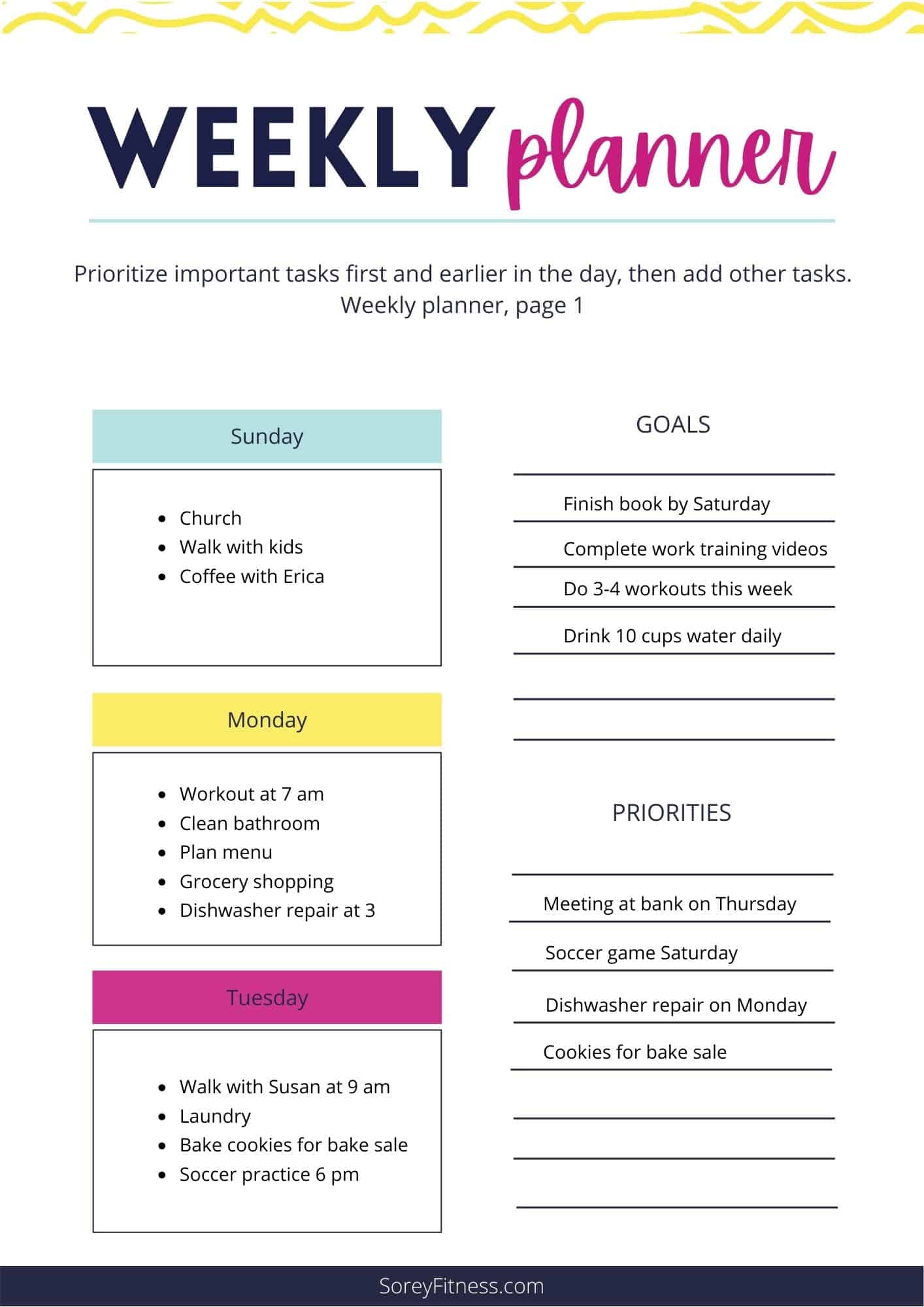 WEEKLY planner

Prioritize important tasks first and earlier in the day, then add other tasks.
Weekly planner, page 1

Sunday

- Church
- Walk with kids
- Coffee with Erica

Monday

- Workout at 7 am
- Clean bathroom
- Plan menu
- Grocery shopping
- Dishwasher repair at 3

Tuesday

- Walk with Susan at 9 am
- Laundry
- Bake cookies for bake sale
- Soccer practice 6 pm

GOALS

Finish book by Saturday
Complete work training videos
Do 3-4 workouts this week
Drink 10 cups water daily

PRIORITIES

Meeting at bank on Thursday
Soccer game Saturday
Dishwasher repair on Monday
Cookies for bake sale

SoreyFitness.com